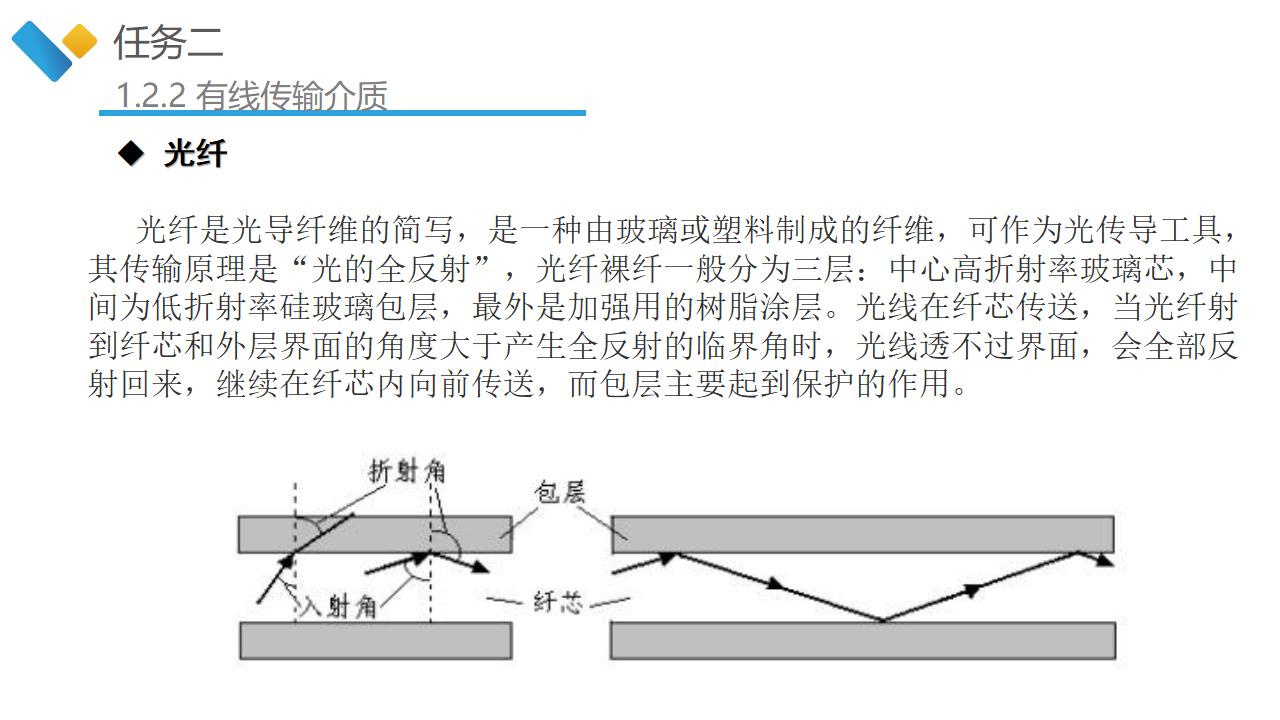 任务二

1.2.2 有线传输介质

◆ 光纤

光纤是光导纤维的简写，是一种由玻璃或塑料制成的纤维，可作为光传导工具，其传输原理是“光的全反射”，光纤裸纤一般分为三层：中心高折射率玻璃芯，中间为低折射率硅玻璃包层，最外是加强用的树脂涂层。光线在纤芯传送，当光纤射到纤芯和外层界面的角度大于产生全反射的临界角时，光线透不过界面，会全部反射回来，继续在纤芯内向前传送，而包层主要起到保护的作用。

折射角

包层

入射角

纤芯